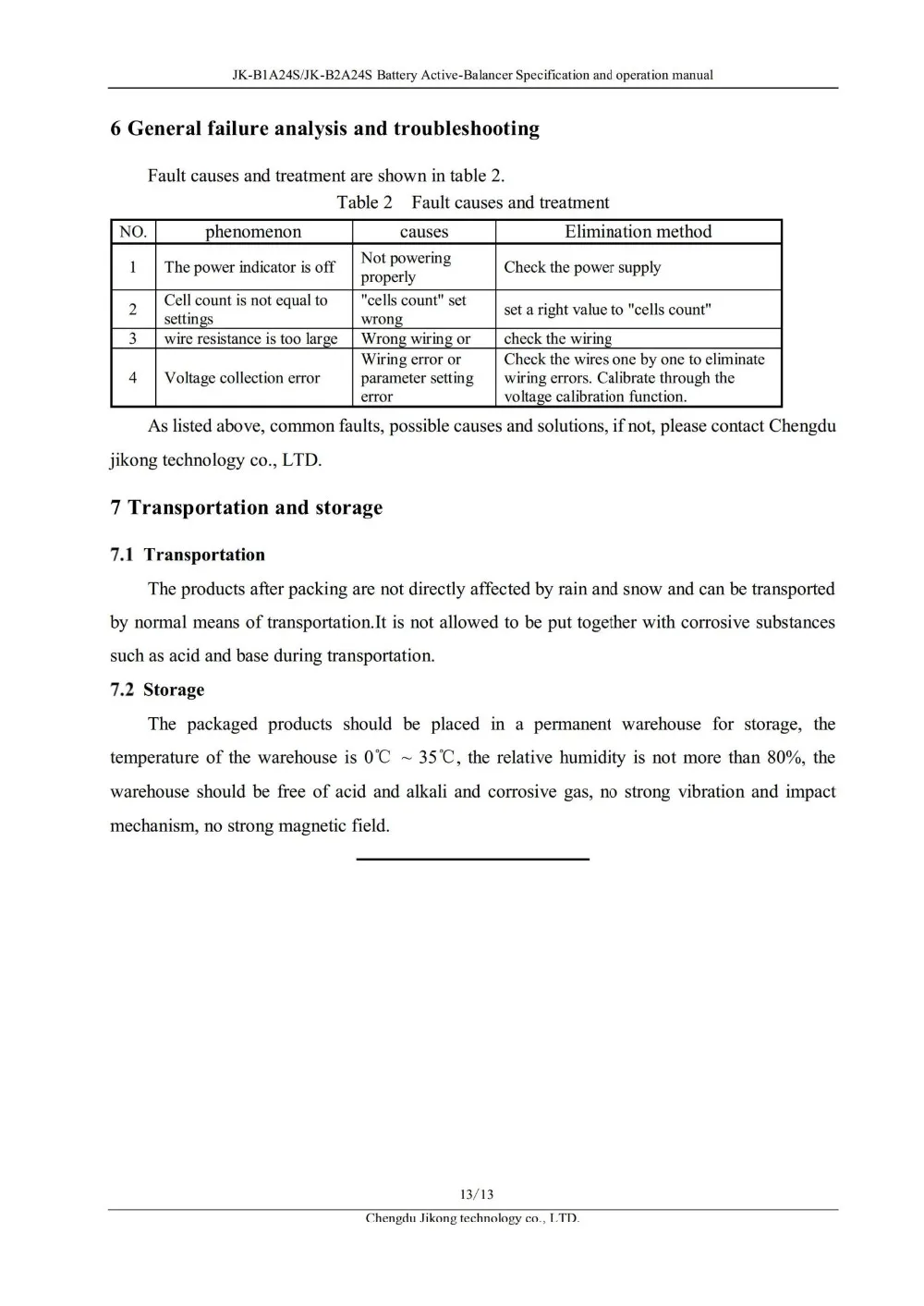 JK-B1A24S/JK-B2A24S Battery Active-Balancer Specification and operation manual

6 General failure analysis and troubleshooting

Fault causes and treatment are shown in table 2.

Table 2 Fault causes and treatment

| NO. | phenomenon | causes | Elimination method |
|---|---|---|---|
| 1 | The power indicator is off | Not powering properly | Check the power supply |
| 2 | Cell count is not equal to settings | "cells count" set wrong | set a right value to "cells count" |
| 3 | wire resistance is too large | Wrong wiring or | check the wiring |
| 4 | Voltage collection error | Wiring error or parameter setting error | Check the wires one by one to eliminate wiring errors. Calibrate through the voltage calibration function. |

As listed above, common faults, possible causes and solutions, if not, please contact Chengdu jikong technology co., LTD.

7 Transportation and storage

7.1 Transportation

The products after packing are not directly affected by rain and snow and can be transported by normal means of transportation.It is not allowed to be put together with corrosive substances such as acid and base during transportation.

7.2 Storage

The packaged products should be placed in a permanent warehouse for storage, the temperature of the warehouse is 0℃ ~ 35℃, the relative humidity is not more than 80%, the warehouse should be free of acid and alkali and corrosive gas, no strong vibration and impact mechanism, no strong magnetic field.

13/13

Chengdu Jikong technology co., LTD.